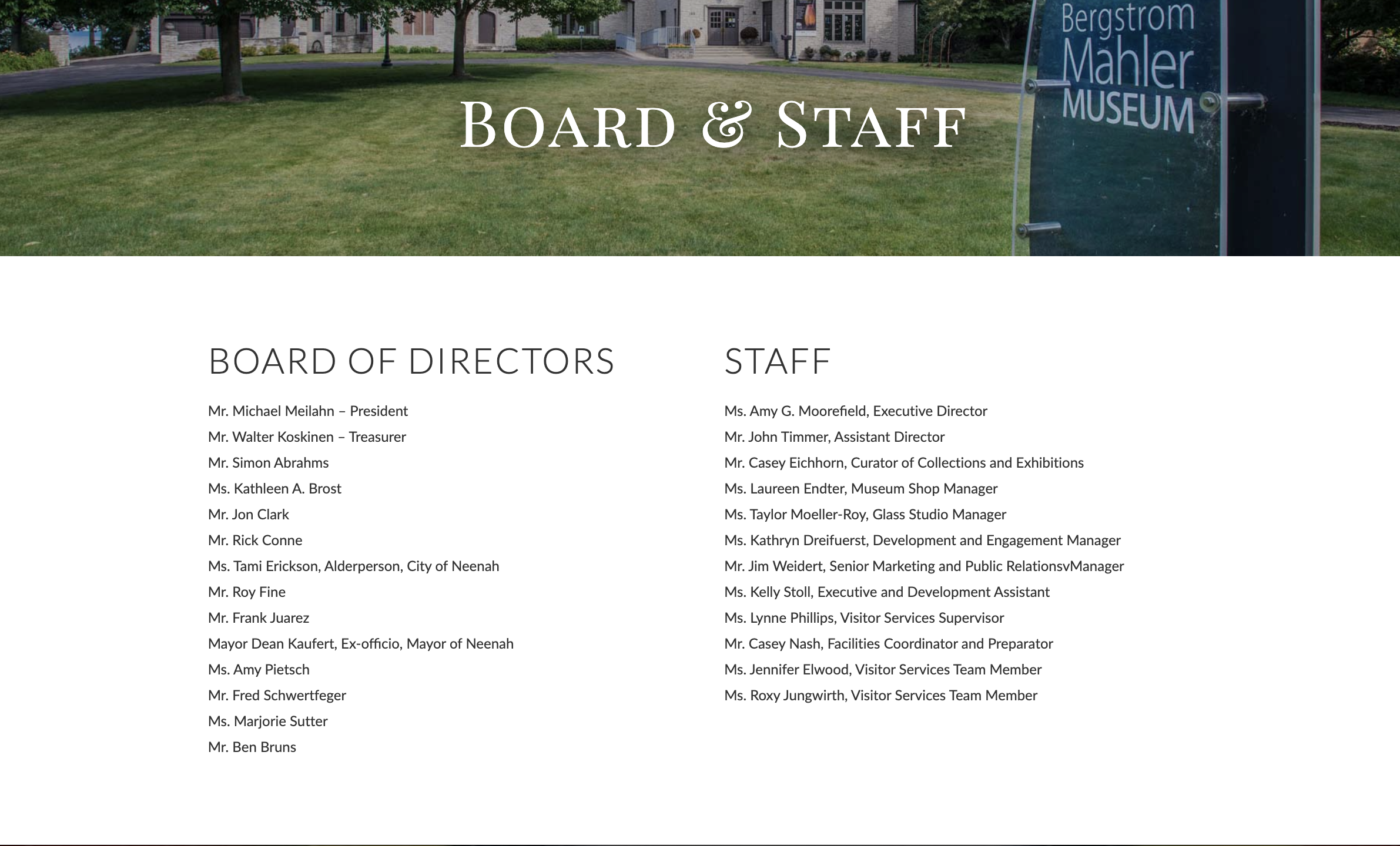 Bergstrom Mahler MUSEUM

BOARD & STAFF

BOARD OF DIRECTORS

Mr. Michael Meilahn – President
Mr. Walter Koskinen – Treasurer
Mr. Simon Abrahms
Ms. Kathleen A. Brost
Mr. Jon Clark
Mr. Rick Conne
Ms. Tami Erickson, Alderperson, City of Neenah
Mr. Roy Fine
Mr. Frank Juarez
Mayor Dean Kaufert, Ex-officio, Mayor of Neenah
Ms. Amy Pietsch
Mr. Fred Schwertfeger
Ms. Marjorie Sutter
Mr. Ben Bruns

STAFF

Ms. Amy G. Moorefield, Executive Director
Mr. John Timmer, Assistant Director
Mr. Casey Eichhorn, Curator of Collections and Exhibitions
Ms. Laureen Endter, Museum Shop Manager
Ms. Taylor Moeller-Roy, Glass Studio Manager
Ms. Kathryn Dreifuerst, Development and Engagement Manager
Mr. Jim Weidert, Senior Marketing and Public RelationsvManager
Ms. Kelly Stoll, Executive and Development Assistant
Ms. Lynne Phillips, Visitor Services Supervisor
Mr. Casey Nash, Facilities Coordinator and Preparator
Ms. Jennifer Elwood, Visitor Services Team Member
Ms. Roxy Jungwirth, Visitor Services Team Member